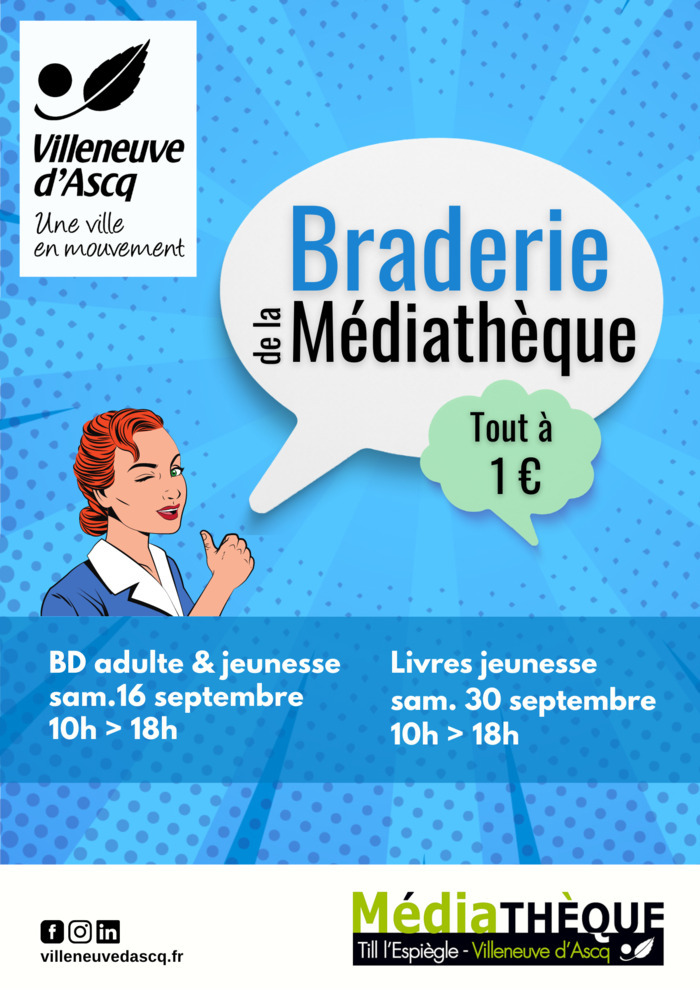 Villeneuve d'Ascq
Une ville en mouvement

Braderie
de la Médiathèque

Tout à 1 €

BD adulte & jeunesse
sam.16 septembre
10h > 18h

Livres jeunesse
sam. 30 septembre
10h > 18h

villeneuvedascq.fr

MédiaTHÈQUE
Till l'Espiègle - Villeneuve d'Ascq